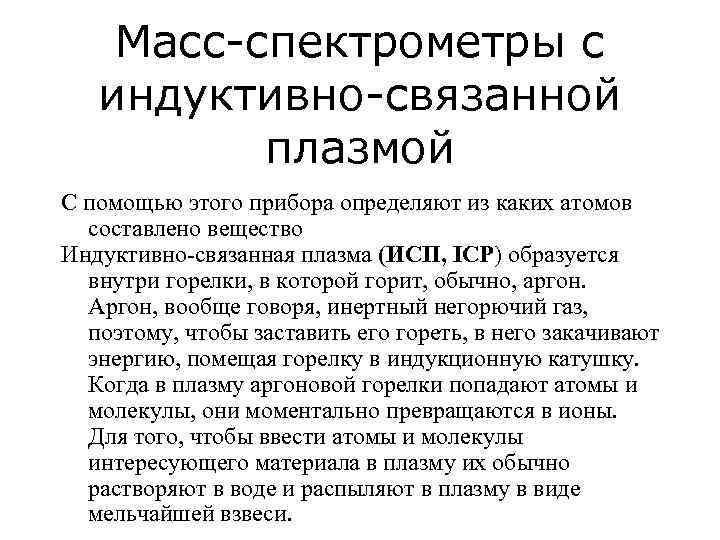 Масс-спектрометры с индуктивно-связанной плазмой

С помощью этого прибора определяют из каких атомов составлено вещество

Индуктивно-связанная плазма (ИСП, ICP) образуется внутри горелки, в которой горит, обычно, аргон. Аргон, вообще говоря, инертный негорючий газ, поэтому, чтобы заставить его гореть, в него закачивают энергию, помещая горелку в индукционную катушку. Когда в плазму аргоновой горелки попадают атомы и молекулы, они моментально превращаются в ионы. Для того, чтобы ввести атомы и молекулы интересующего материала в плазму их обычно растворяют в воде и распыляют в плазму в виде мельчайшей взвеси.